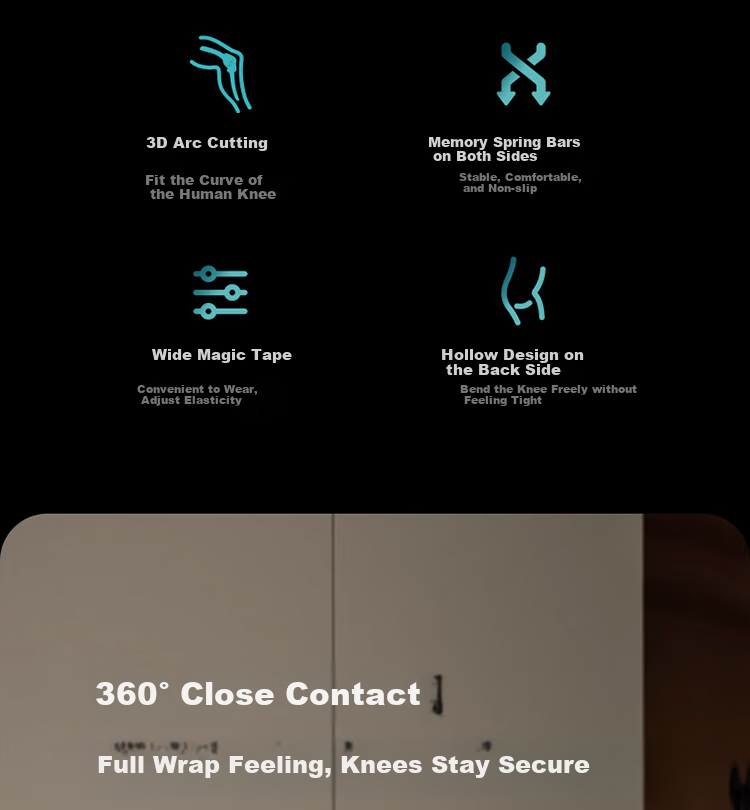 3D Arc Cutting

Fit the Curve of the Human Knee

Memory Spring Bars on Both Sides

Stable, Comfortable, and Non-slip

Wide Magic Tape

Convenient to Wear, Adjust Elasticity

Hollow Design on the Back Side

Bend the Knee Freely without Feeling Tight

360° Close Contact

Full Wrap Feeling, Knees Stay Secure